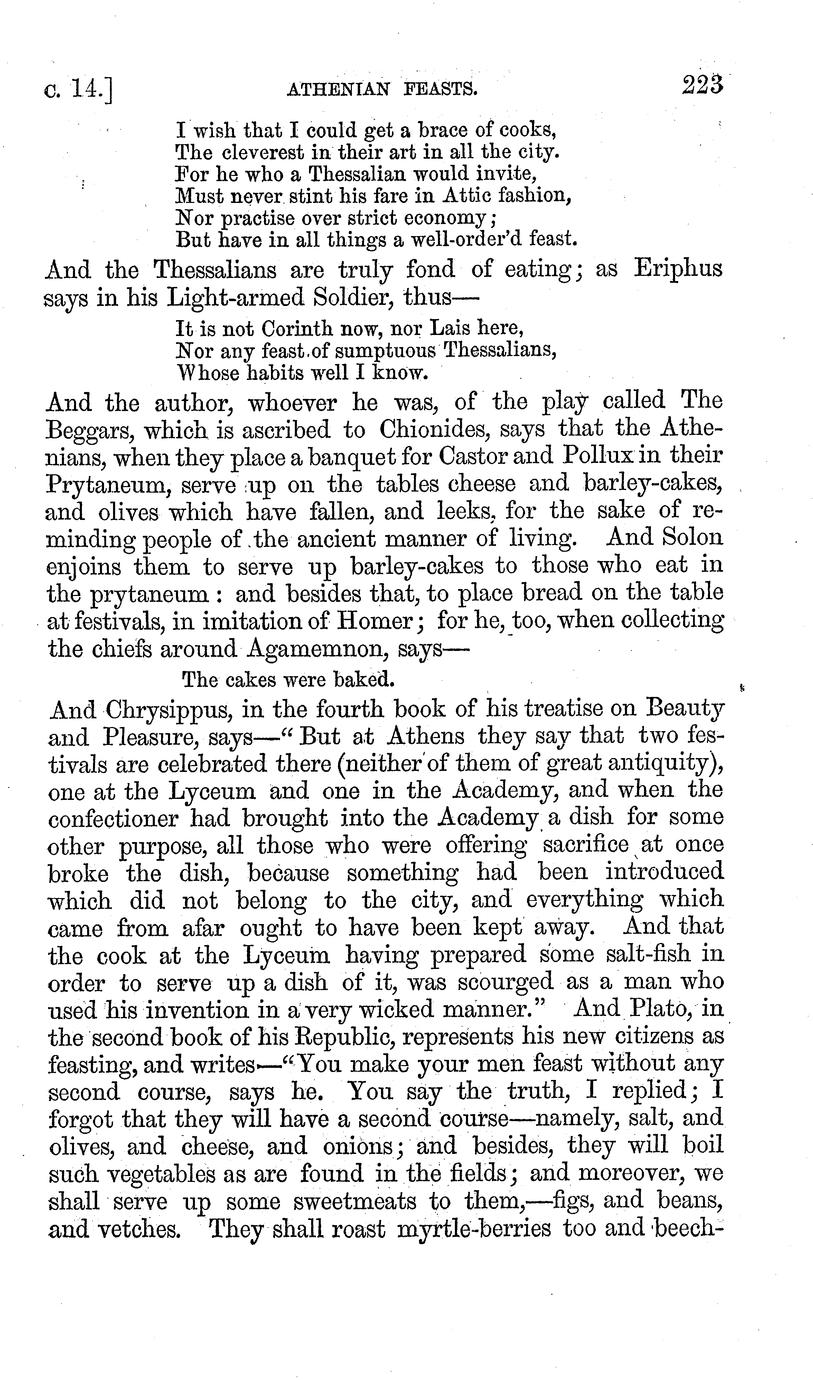 c. 14.] ATHENIAN FEASTS. 223

I wish that I could get a brace of cooks,
The cleverest in their art in all the city.
For he who a Thessalian would invite,
Must never stint his fare in Attic fashion,
Nor practise over strict economy;
But have in all things a well-order'd feast.

And the Thessalians are truly fond of eating; as Eriphus says in his Light-armed Soldier, thus—

It is not Corinth now, nor Lais here,
Nor any feast of sumptuous Thessalians,
Whose habits well I know.

And the author, whoever he was, of the play called The Beggars, which is ascribed to Chionides, says that the Athenians, when they place a banquet for Castor and Pollux in their Prytaneum, serve up on the tables cheese and barley-cakes, and olives which have fallen, and leeks, for the sake of reminding people of the ancient manner of living. And Solon enjoins them to serve up barley-cakes to those who eat in the prytaneum: and besides that, to place bread on the table at festivals, in imitation of Homer; for he, too, when collecting the chiefs around Agamemnon, says—

The cakes were baked.

And Chrysippus, in the fourth book of his treatise on Beauty and Pleasure, says—"But at Athens they say that two festivals are celebrated there (neither of them of great antiquity), one at the Lyceum and one in the Academy, and when the confectioner had brought into the Academy a dish for some other purpose, all those who were offering sacrifice at once broke the dish, because something had been introduced which did not belong to the city, and everything which came from afar ought to have been kept away. And that the cook at the Lyceum having prepared some salt-fish in order to serve up a dish of it, was scourged as a man who used his invention in a very wicked manner." And Plato, in the second book of his Republic, represents his new citizens as feasting, and writes—"You make your men feast without any second course, says he. You say the truth, I replied; I forgot that they will have a second course—namely, salt, and olives, and cheese, and onions; and besides, they will boil such vegetables as are found in the fields; and moreover, we shall serve up some sweetmeats to them,—figs, and beans, and vetches. They shall roast myrtle-berries too and beech-